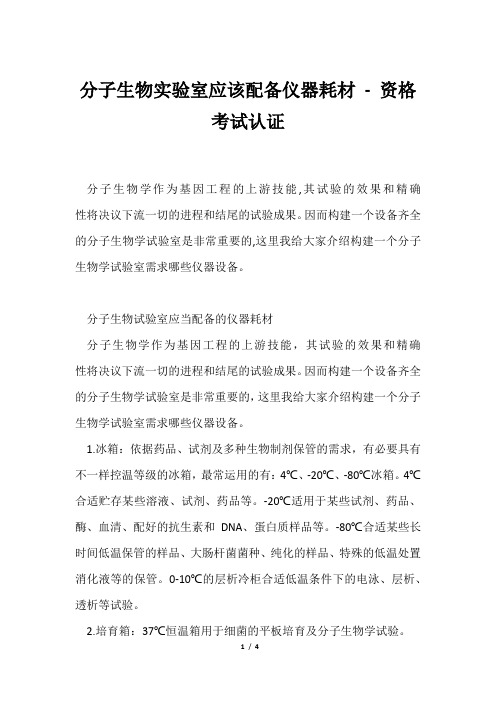 分子生物实验室应该配备仪器耗材 - 资格考试认证

分子生物学作为基因工程的上游技能,其试验的效果和精确性将决议下流一切的进程和结尾的试验成果。因而构建一个设备齐全的分子生物学试验室是非常重要的,这里我给大家介绍构建一个分子生物学试验室需求哪些仪器设备。

分子生物试验室应当配备的仪器耗材

分子生物学作为基因工程的上游技能，其试验的效果和精确性将决议下流一切的进程和结尾的试验成果。因而构建一个设备齐全的分子生物学试验室是非常重要的，这里我给大家介绍构建一个分子生物学试验室需求哪些仪器设备。

1.冰箱：依据药品、试剂及多种生物制剂保管的需求，有必要具有不一样控温等级的冰箱，最常运用的有：4℃、-20℃、-80℃冰箱。4℃合适贮存某些溶液、试剂、药品等。-20℃适用于某些试剂、药品、酶、血清、配好的抗生素和 DNA、蛋白质样品等。-80℃合适某些长时间低温保管的样品、大肠杆菌菌种、纯化的样品、特殊的低温处置消化液等的保管。0-10℃的层析冷柜合适低温条件下的电泳、层析、透析等试验。

2.培育箱：37℃恒温箱用于细菌的平板培育及分子生物学试验。

1 / 4